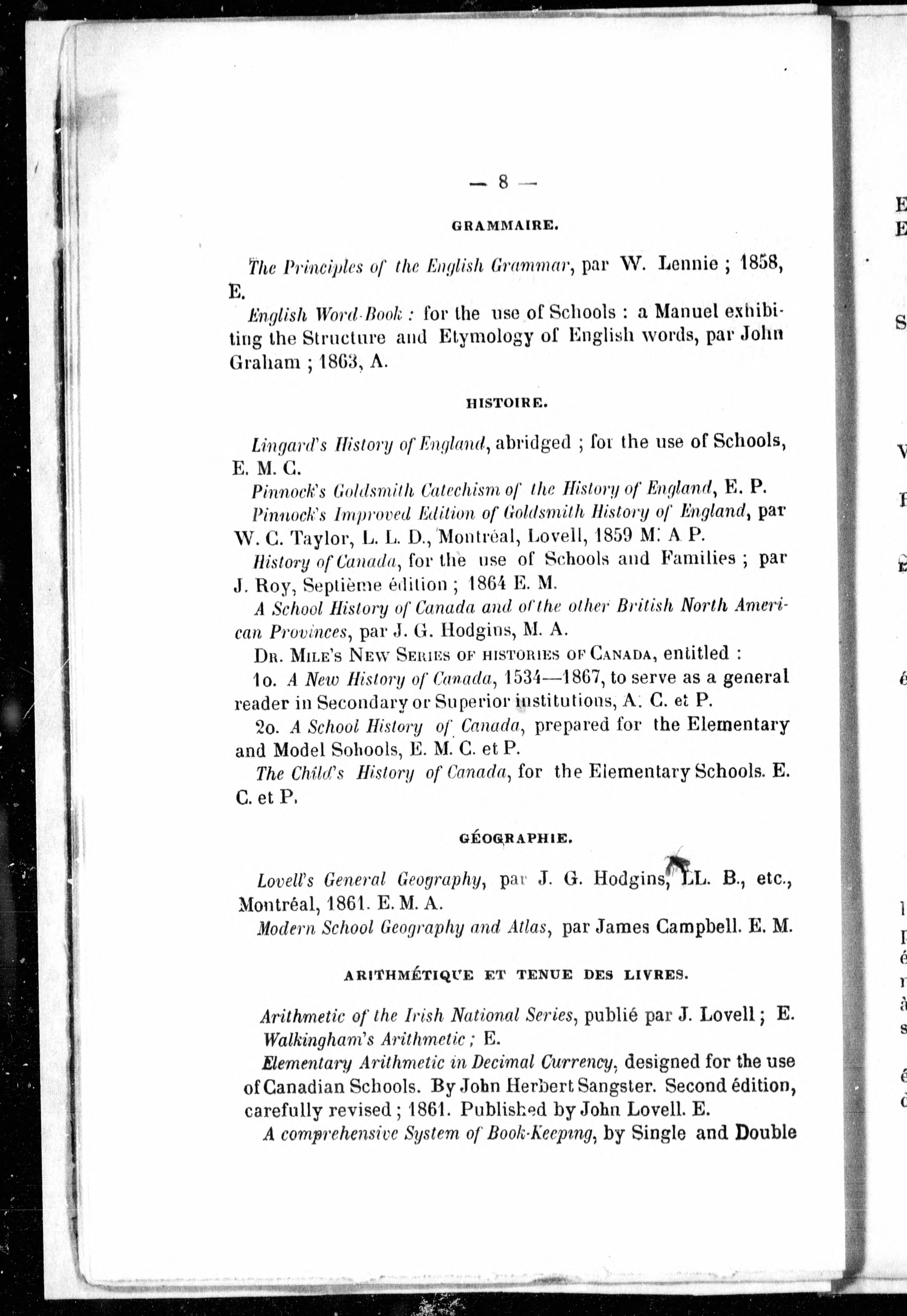 — 8 —

GRAMMAIRE.

The Principles of the English Grammar, par W. Lennie ; 1858, E.

English Word-Book : for the use of Schools : a Manuel exhibiting the Structure and Etymology of English words, par John Graham ; 1863, A.

HISTOIRE.

Lingard's History of England, abridged ; for the use of Schools, E. M. C.

Pinnock's Goldsmith Catechism of the History of England, E. P.

Pinnock's Improved Edition of Goldsmith History of England, par W. C. Taylor, L. L. D., Montréal, Lovell, 1859 M. A P.

History of Canada, for the use of Schools and Families ; par J. Roy, Septième édition ; 1864 E. M.

A School History of Canada and of the other British North American Provinces, par J. G. Hodgins, M. A.

Dr. Mile's New Series of histories of Canada, entitled :

1o. A New History of Canada, 1534—1867, to serve as a general reader in Secondary or Superior institutions, A. C. et P.

2o. A School History of Canada, prepared for the Elementary and Model Sohools, E. M. C. et P.

The Child's History of Canada, for the Elementary Schools. E. C. et P.

GÉOGRAPHIE.

Lovell's General Geography, par J. G. Hodgins, LL. B., etc., Montréal, 1861. E. M. A.

Modern School Geography and Atlas, par James Campbell. E. M.

ARITHMÉTIQUE ET TENUE DES LIVRES.

Arithmetic of the Irish National Series, publié par J. Lovell ; E.

Walkingham's Arithmetic ; E.

Elementary Arithmetic in Decimal Currency, designed for the use of Canadian Schools. By John Herbert Sangster. Second édition, carefully revised ; 1861. Published by John Lovell. E.

A comprehensive System of Book-Keeping, by Single and Double